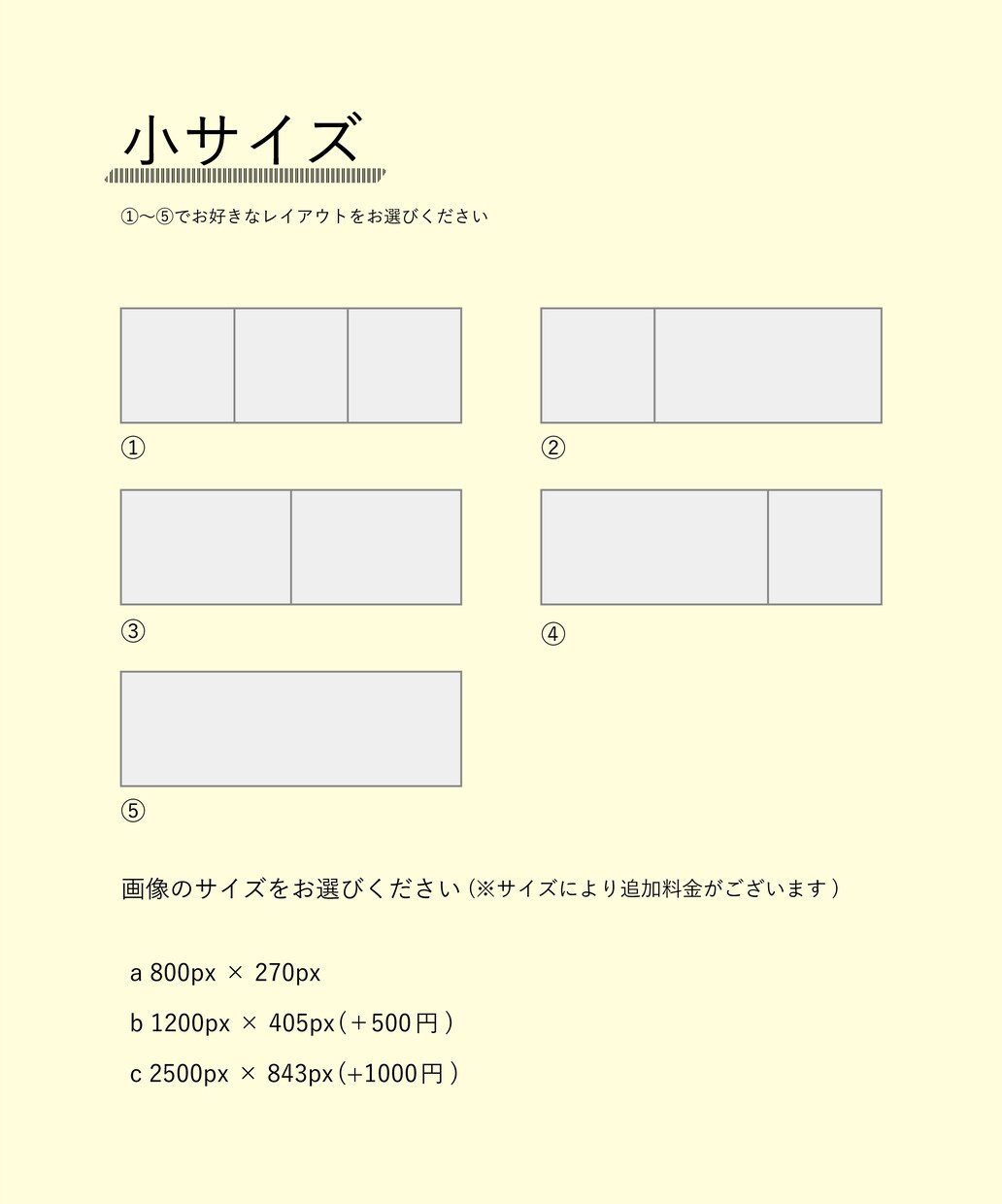 小サイズ

①〜⑤でお好きなレイアウトをお選びください

①

②

③

④

⑤

画像のサイズをお選びください（※サイズにより追加料金がございます）

a 800px × 270px

b 1200px × 405px（＋500円）

c 2500px × 843px（+1000円）